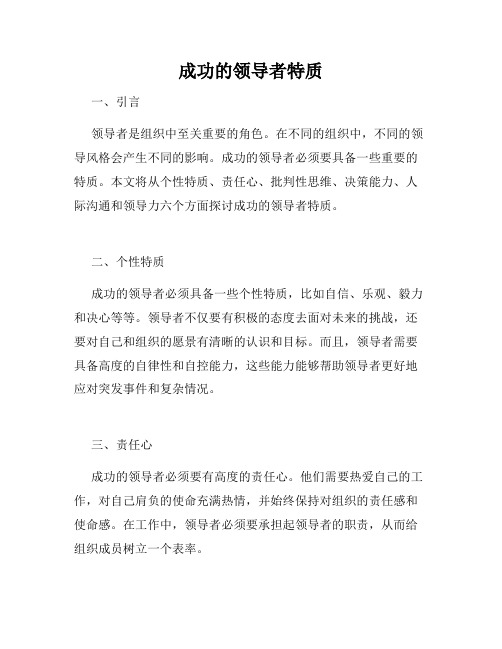 成功的领导者特质

一、引言

领导者是组织中至关重要的角色。在不同的组织中，不同的领导风格会产生不同的影响。成功的领导者必须要具备一些重要的特质。本文将从个性特质、责任心、批判性思维、决策能力、人际沟通和领导力六个方面探讨成功的领导者特质。

二、个性特质

成功的领导者必须具备一些个性特质，比如自信、乐观、毅力和决心等等。领导者不仅要有积极的态度去面对未来的挑战，还要对自己和组织的愿景有清晰的认识和目标。而且，领导者需要具备高度的自律性和自控能力，这些能力能够帮助领导者更好地应对突发事件和复杂情况。

三、责任心

成功的领导者必须要有高度的责任心。他们需要热爱自己的工作，对自己肩负的使命充满热情，并始终保持对组织的责任感和使命感。在工作中，领导者必须要承担起领导者的职责，从而给组织成员树立一个表率。